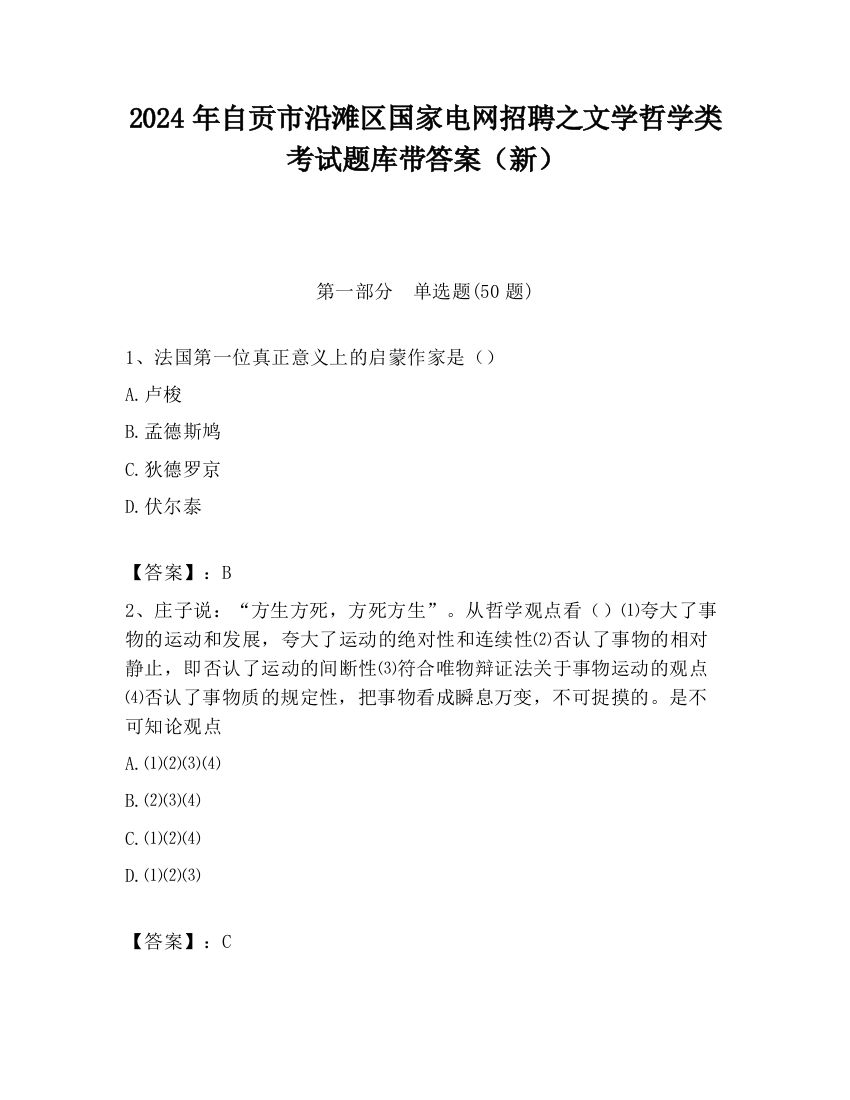 2024 年自贡市沿滩区国家电网招聘之文学哲学类考试题库带答案（新）

第一部分　单选题(50 题)

1、法国第一位真正意义上的启蒙作家是（）

A.卢梭

B.孟德斯鸠

C.狄德罗京

D.伏尔泰

【答案】：B

2、庄子说：“方生方死，方死方生”。从哲学观点看（）⑴夸大了事物的运动和发展，夸大了运动的绝对性和连续性⑵否认了事物的相对静止，即否认了运动的间断性⑶符合唯物辩证法关于事物运动的观点⑷否认了事物质的规定性，把事物看成瞬息万变，不可捉摸的。是不可知论观点

A.⑴⑵⑶⑷

B.⑵⑶⑷

C.⑴⑵⑷

D.⑴⑵⑶

【答案】：C